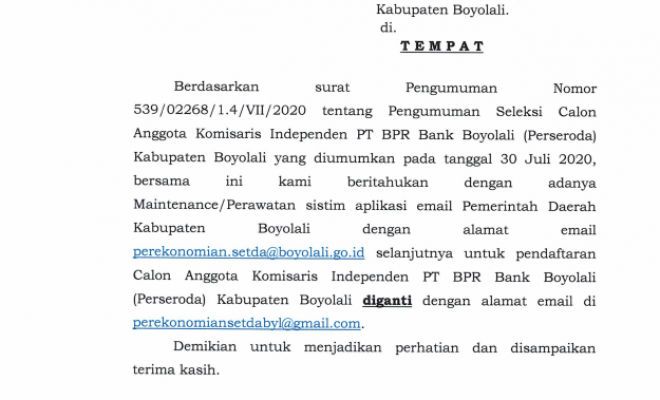 Kabupaten Boyolali.
di.
T E M P A T

Berdasarkan surat Pengumuman Nomor 539/02268/1.4/VII/2020 tentang Pengumuman Seleksi Calon Anggota Komisaris Independen PT BPR Bank Boyolali (Perseroda) Kabupaten Boyolali yang diumumkan pada tanggal 30 Juli 2020, bersama ini kami beritahukan dengan adanya Maintenance/Perawatan sistim aplikasi email Pemerintah Daerah Kabupaten Boyolali dengan alamat email perekonomian.setda@boyolali.go.id selanjutnya untuk pendaftaran Calon Anggota Komisaris Independen PT BPR Bank Boyolali (Perseroda) Kabupaten Boyolali diganti dengan alamat email di perekonomiansetdabyl@gmail.com.

Demikian untuk menjadikan perhatian dan disampaikan terima kasih.